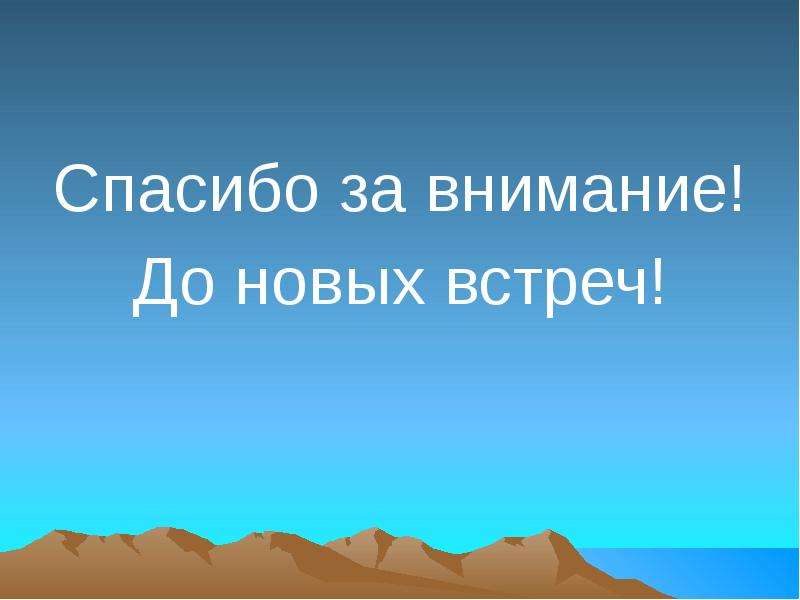 Спасибо за внимание!
До новых встреч!